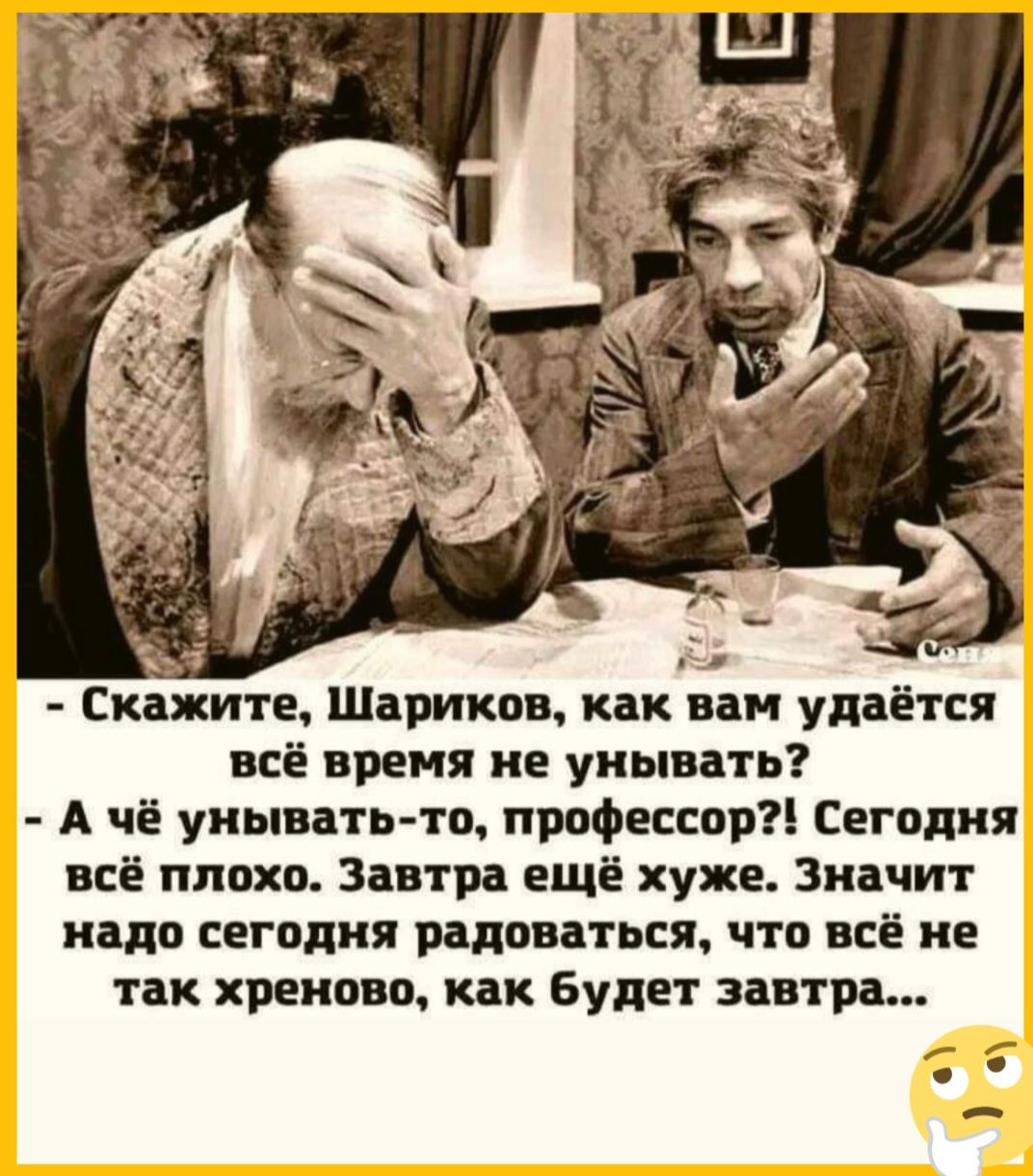 Сеня

- Скажите, Шариков, как вам удаётся всё время не унывать?

- А чё унывать-то, профессор?! Сегодня всё плохо. Завтра ещё хуже. Значит надо сегодня радоваться, что всё не так хреново, как будет завтра...